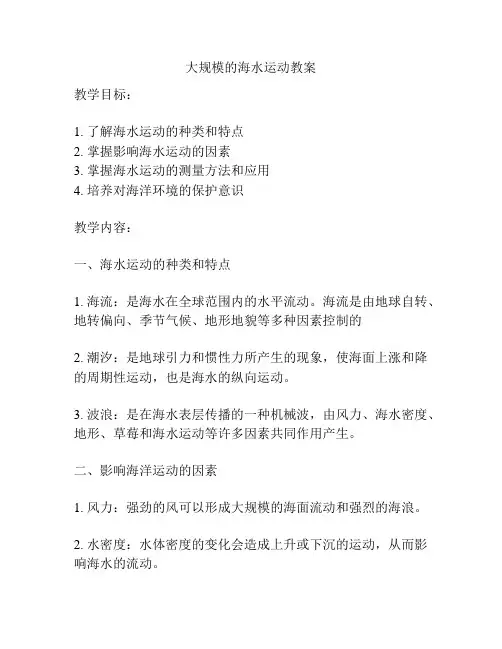 大规模的海水运动教案

教学目标：

1. 了解海水运动的种类和特点
2. 掌握影响海水运动的因素
3. 掌握海水运动的测量方法和应用
4. 培养对海洋环境的保护意识

教学内容：

一、海水运动的种类和特点

1. 海流：是海水在全球范围内的水平流动。海流是由地球自转、地转偏向、季节气候、地形地貌等多种因素控制的

2. 潮汐：是地球引力和惯性力所产生的现象，使海面上涨和降的周期性运动，也是海水的纵向运动。

3. 波浪：是在海水表层传播的一种机械波，由风力、海水密度、地形、草莓和海水运动等许多因素共同作用产生。

二、影响海洋运动的因素

1. 风力：强劲的风可以形成大规模的海面流动和强烈的海浪。

2. 水密度：水体密度的变化会造成上升或下沉的运动，从而影响海水的流动。